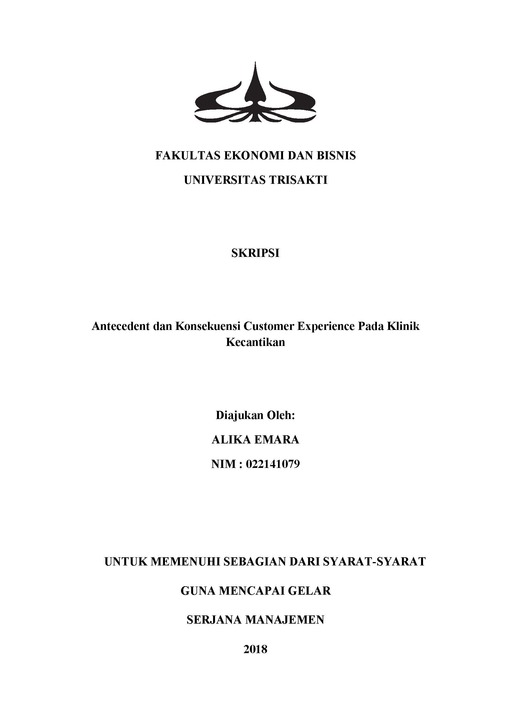 FAKULTAS EKONOMI DAN BISNIS

UNIVERSITAS TRISAKTI

SKRIPSI

Antecedent dan Konsekuensi Customer Experience Pada Klinik Kecantikan

Diajukan Oleh:

ALIKA EMARA

NIM : 022141079

UNTUK MEMENUHI SEBAGIAN DARI SYARAT-SYARAT

GUNA MENCAPAI GELAR

SERJANA MANAJEMEN

2018